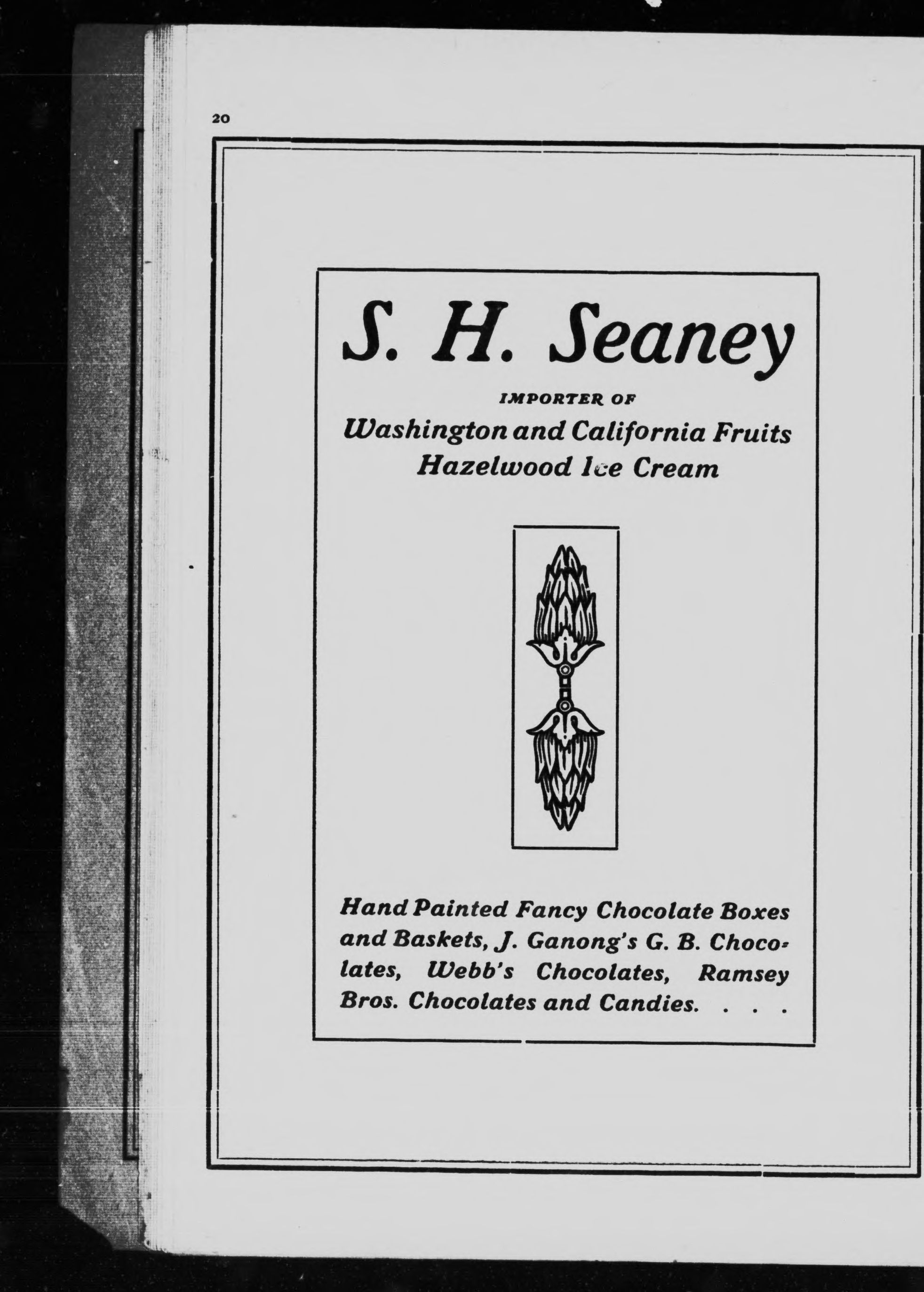 20

S. H. Seaney

IMPORTER OF

Washington and California Fruits
Hazelwood Ice Cream

Hand Painted Fancy Chocolate Boxes and Baskets, J. Ganong's G. B. Chocolates, Webb's Chocolates, Ramsey Bros. Chocolates and Candies. . . .